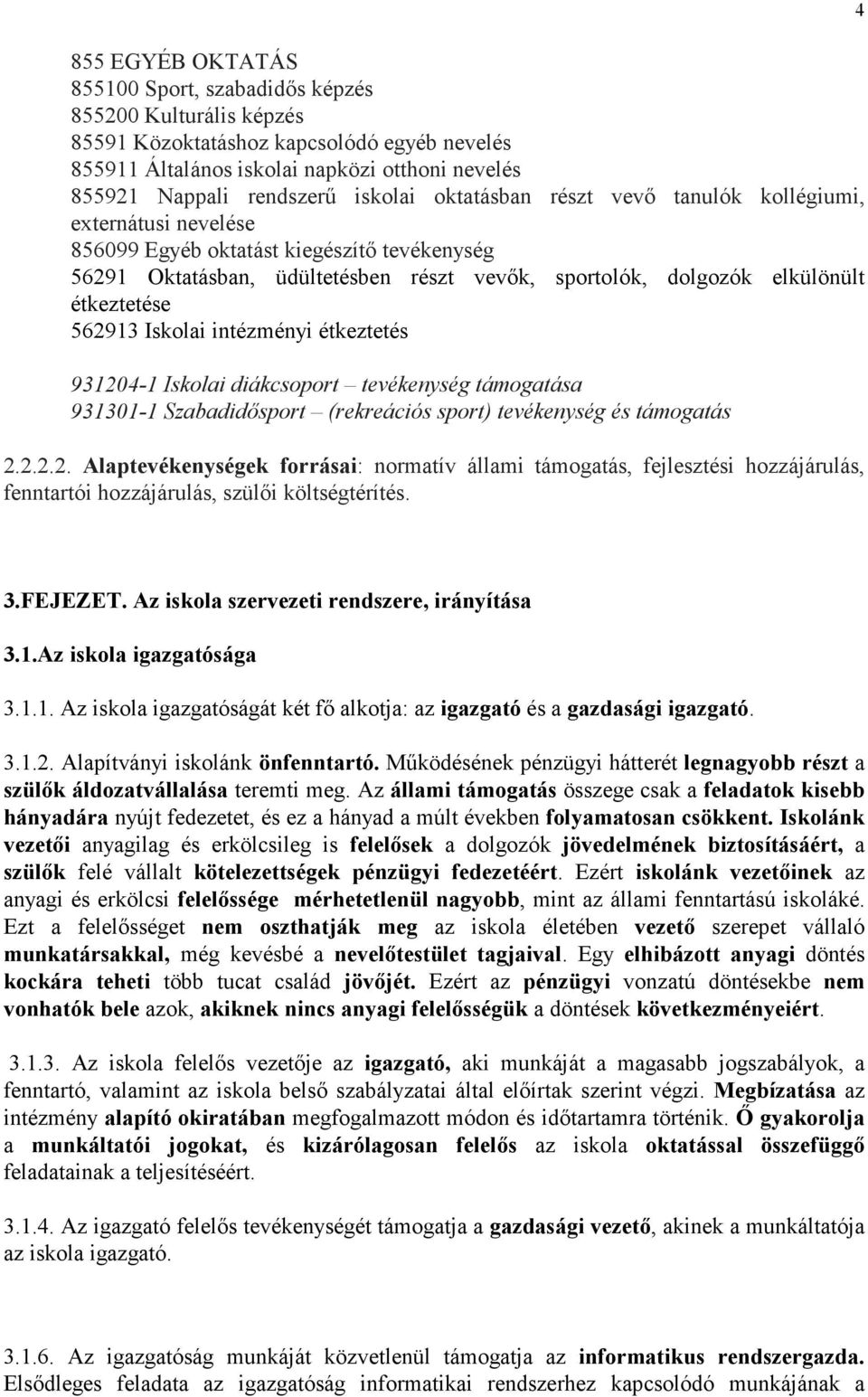 4

855 EGYÉB OKTATÁS
855100 Sport, szabadidős képzés
855200 Kulturális képzés
85591 Közoktatáshoz kapcsolódó egyéb nevelés
855911 Általános iskolai napközi otthoni nevelés
855921 Nappali rendszerű iskolai oktatásban részt vevő tanulók kollégiumi, externátusi nevelése
856099 Egyéb oktatást kiegészítő tevékenység
56291 Oktatásban, üdültetésben részt vevők, sportolók, dolgozók elkülönült étkeztetése
562913 Iskolai intézményi étkeztetés

931204-1 Iskolai diákcsoport – tevékenység támogatása
931301-1 Szabadidősport – (rekreációs sport) tevékenység és támogatás

2.2.2.2. Alaptevékenységek forrásai: normatív állami támogatás, fejlesztési hozzájárulás, fenntartói hozzájárulás, szülői költségtérítés.

3.FEJEZET. Az iskola szervezeti rendszere, irányítása

3.1.Az iskola igazgatósága

3.1.1. Az iskola igazgatóságát két fő alkotja: az igazgató és a gazdasági igazgató.

3.1.2. Alapítványi iskolánk önfenntartó. Működésének pénzügyi hátterét legnagyobb részt a szülők áldozatvállalása teremti meg. Az állami támogatás összege csak a feladatok kisebb hányadára nyújt fedezetet, és ez a hányad a múlt években folyamatosan csökkent. Iskolánk vezetői anyagilag és erkölcsileg is felelősek a dolgozók jövedelmének biztosításáért, a szülők felé vállalt kötelezettségek pénzügyi fedezetéért. Ezért iskolánk vezetőinek az anyagi és erkölcsi felelőssége mérhetetlenül nagyobb, mint az állami fenntartású iskoláké. Ezt a felelősséget nem oszthatják meg az iskola életében vezető szerepet vállaló munkatársakkal, még kevésbé a nevelőtestület tagjaival. Egy elhibázott anyagi döntés kockára teheti több tucat család jövőjét. Ezért az pénzügyi vonzatú döntésekbe nem vonhatók bele azok, akiknek nincs anyagi felelősségük a döntések következményeiért.

3.1.3. Az iskola felelős vezetője az igazgató, aki munkáját a magasabb jogszabályok, a fenntartó, valamint az iskola belső szabályzatai által előírtak szerint végzi. Megbízatása az intézmény alapító okiratában megfogalmazott módon és időtartamra történik. Ő gyakorolja a munkáltatói jogokat, és kizárólagosan felelős az iskola oktatással összefüggő feladatainak a teljesítéséért.

3.1.4. Az igazgató felelős tevékenységét támogatja a gazdasági vezető, akinek a munkáltatója az iskola igazgató.

3.1.6. Az igazgatóság munkáját közvetlenül támogatja az informatikus rendszergazda. Elsődleges feladata az igazgatóság informatikai rendszerhez kapcsolódó munkájának a